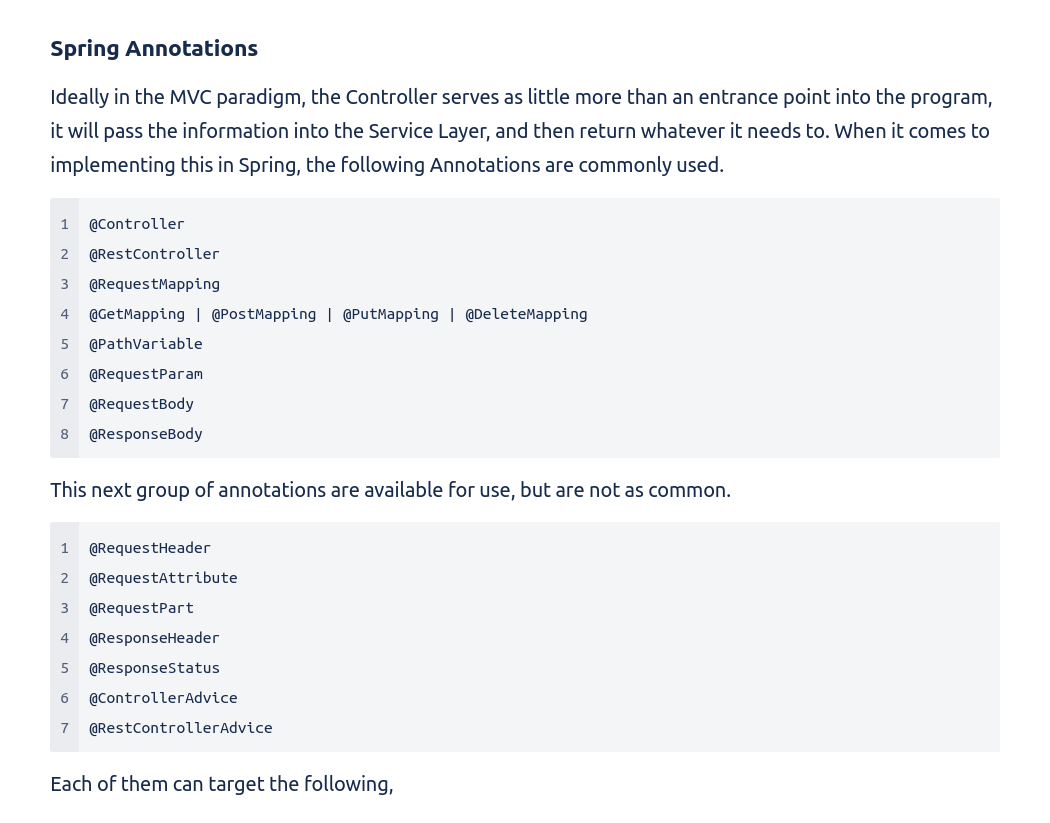 Spring Annotations

Ideally in the MVC paradigm, the Controller serves as little more than an entrance point into the program, it will pass the information into the Service Layer, and then return whatever it needs to. When it comes to implementing this in Spring, the following Annotations are commonly used.

1 @Controller
2 @RestController
3 @RequestMapping
4 @GetMapping | @PostMapping | @PutMapping | @DeleteMapping
5 @PathVariable
6 @RequestParam
7 @RequestBody
8 @ResponseBody

This next group of annotations are available for use, but are not as common.

1 @RequestHeader
2 @RequestAttribute
3 @RequestPart
4 @ResponseHeader
5 @ResponseStatus
6 @ControllerAdvice
7 @RestControllerAdvice

Each of them can target the following,